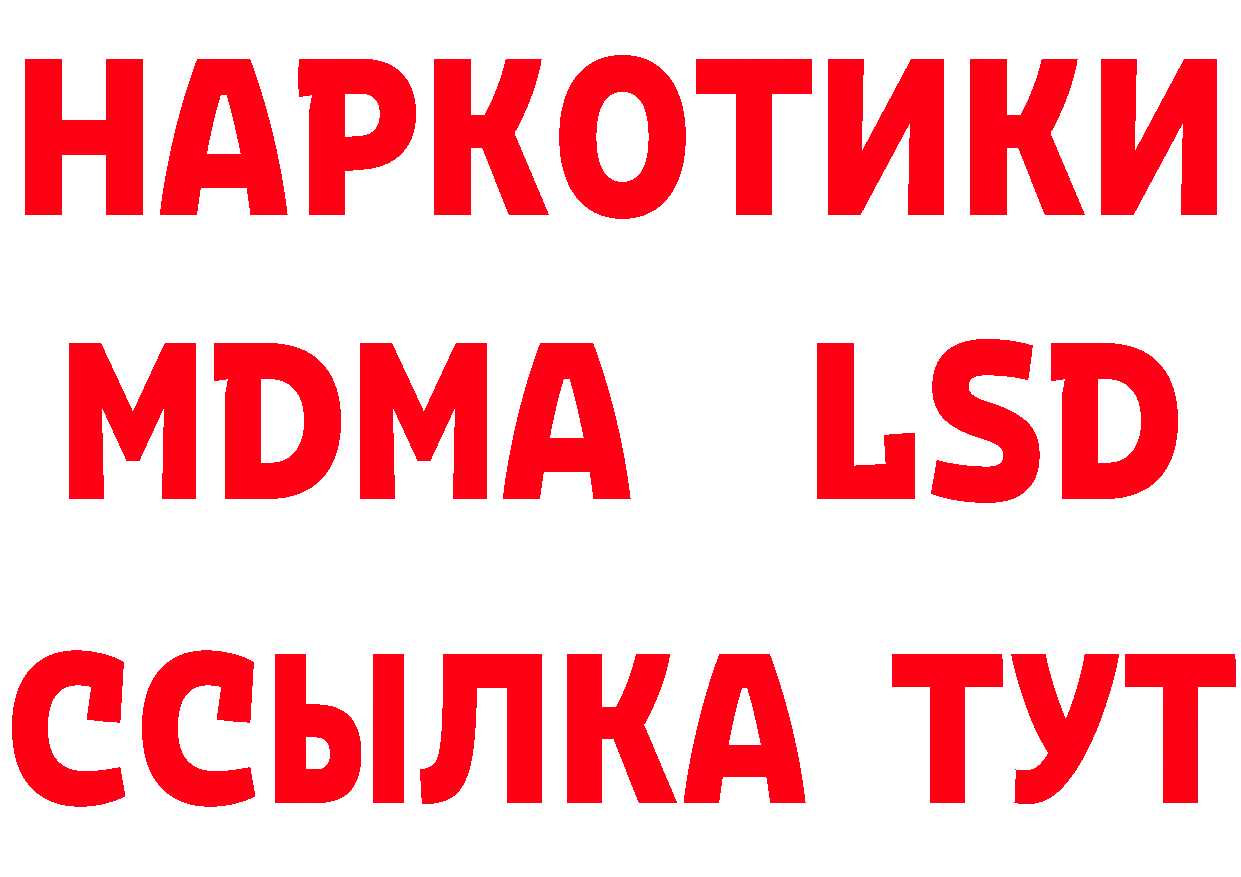 НАРКОТИКИ
MDMA LSD
ССЫЛКА ТУТ